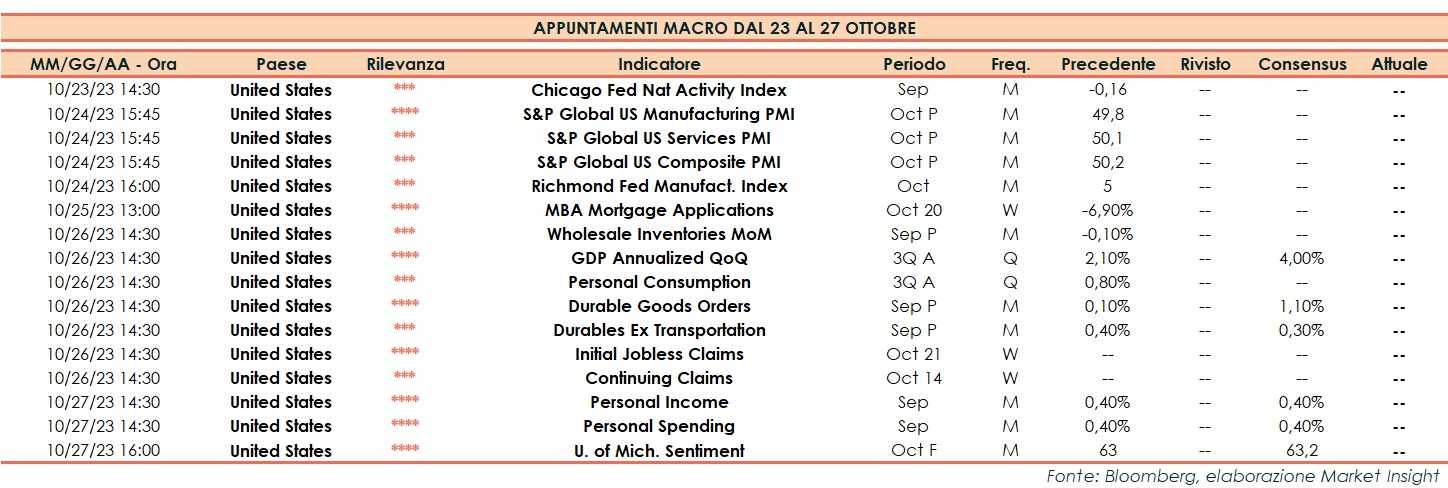 APPUNTAMENTI MACRO DAL 23 AL 27 OTTOBRE

| MM/GG/AA - Ora | Paese | Rilevanza | Indicatore | Periodo | Freq. | Precedente | Rivisto | Consensus | Attuale |
|---|---|---|---|---|---|---|---|---|---|
| 10/23/23 14:30 | United States | *** | Chicago Fed Nat Activity Index | Sep | M | -0,16 | -- | -- | -- |
| 10/24/23 15:45 | United States | **** | S&P Global US Manufacturing PMI | Oct P | M | 49,8 | -- | -- | -- |
| 10/24/23 15:45 | United States | *** | S&P Global US Services PMI | Oct P | M | 50,1 | -- | -- | -- |
| 10/24/23 15:45 | United States | *** | S&P Global US Composite PMI | Oct P | M | 50,2 | -- | -- | -- |
| 10/24/23 16:00 | United States | *** | Richmond Fed Manufact. Index | Oct | M | 5 | -- | -- | -- |
| 10/25/23 13:00 | United States | **** | MBA Mortgage Applications | Oct 20 | W | -6,90% | -- | -- | -- |
| 10/26/23 14:30 | United States | *** | Wholesale Inventories MoM | Sep P | M | -0,10% | -- | -- | -- |
| 10/26/23 14:30 | United States | **** | GDP Annualized QoQ | 3Q A | Q | 2,10% | -- | 4,00% | -- |
| 10/26/23 14:30 | United States | *** | Personal Consumption | 3Q A | Q | 0,80% | -- | -- | -- |
| 10/26/23 14:30 | United States | **** | Durable Goods Orders | Sep P | M | 0,10% | -- | 1,10% | -- |
| 10/26/23 14:30 | United States | *** | Durables Ex Transportation | Sep P | M | 0,40% | -- | 0,30% | -- |
| 10/26/23 14:30 | United States | **** | Initial Jobless Claims | Oct 21 | W | -- | -- | -- | -- |
| 10/26/23 14:30 | United States | *** | Continuing Claims | Oct 14 | W | -- | -- | -- | -- |
| 10/27/23 14:30 | United States | **** | Personal Income | Sep | M | 0,40% | -- | 0,40% | -- |
| 10/27/23 14:30 | United States | **** | Personal Spending | Sep | M | 0,40% | -- | 0,40% | -- |
| 10/27/23 16:00 | United States | **** | U. of Mich. Sentiment | Oct F | M | 63 | -- | 63,2 | -- |

Fonte: Bloomberg, elaborazione Market Insight